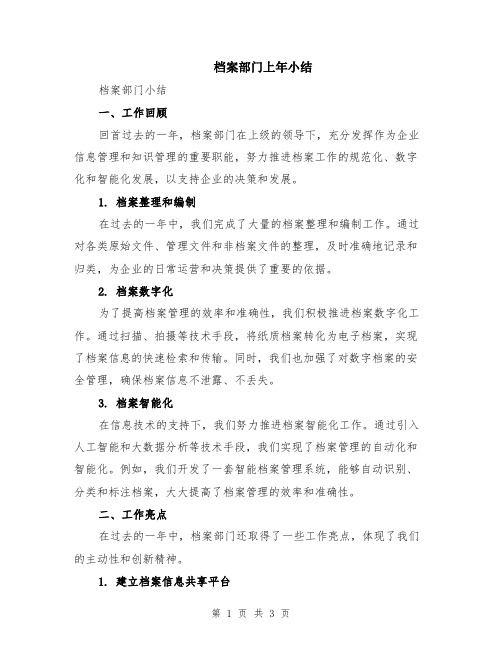 档案部门上年小结

档案部门小结

一、工作回顾

回首过去的一年，档案部门在上级的领导下，充分发挥作为企业信息管理和知识管理的重要职能，努力推进档案工作的规范化、数字化和智能化发展，以支持企业的决策和发展。

1. 档案整理和编制

在过去的一年中，我们完成了大量的档案整理和编制工作。通过对各类原始文件、管理文件和非档案文件的整理，及时准确地记录和归类，为企业的日常运营和决策提供了重要的依据。

2. 档案数字化

为了提高档案管理的效率和准确性，我们积极推进档案数字化工作。通过扫描、拍摄等技术手段，将纸质档案转化为电子档案，实现了档案信息的快速检索和传输。同时，我们也加强了对数字档案的安全管理，确保档案信息不泄露、不丢失。

3. 档案智能化

在信息技术的支持下，我们努力推进档案智能化工作。通过引入人工智能和大数据分析等技术手段，我们实现了档案管理的自动化和智能化。例如，我们开发了一套智能档案管理系统，能够自动识别、分类和标注档案，大大提高了档案管理的效率和准确性。

二、工作亮点

在过去的一年中，档案部门还取得了一些工作亮点，体现了我们的主动性和创新精神。

1. 建立档案信息共享平台

第 1 页 共 3 页